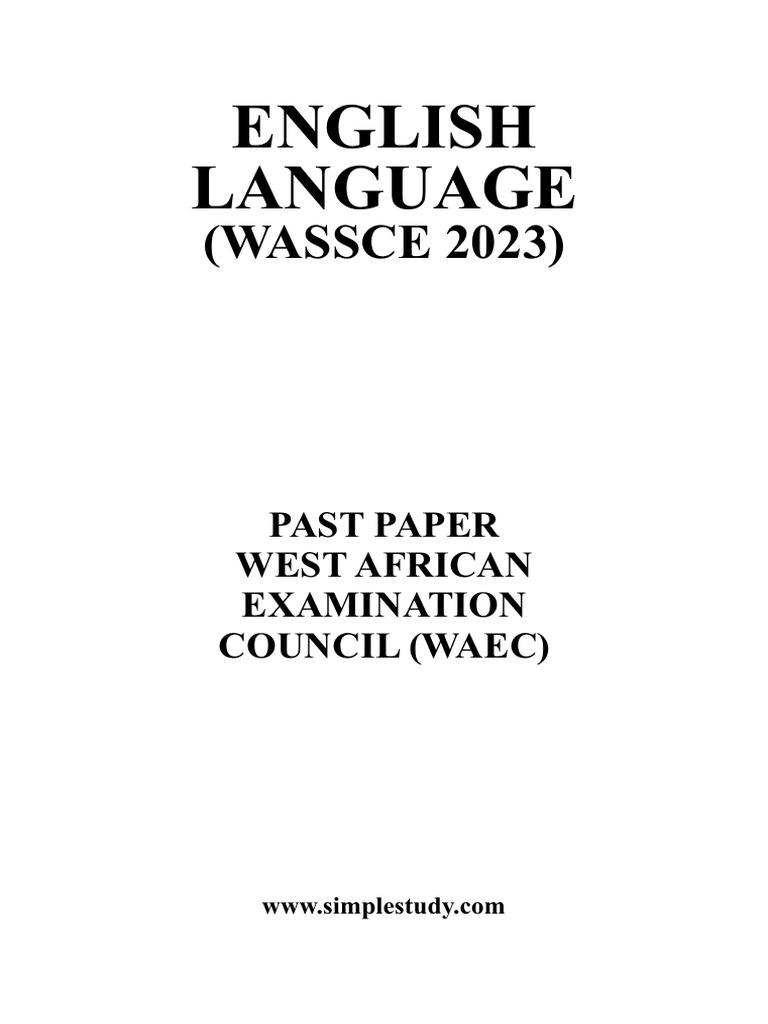 ENGLISH LANGUAGE
(WASSCE 2023)

PAST PAPER
WEST AFRICAN
EXAMINATION
COUNCIL (WAEC)

www.simplestudy.com